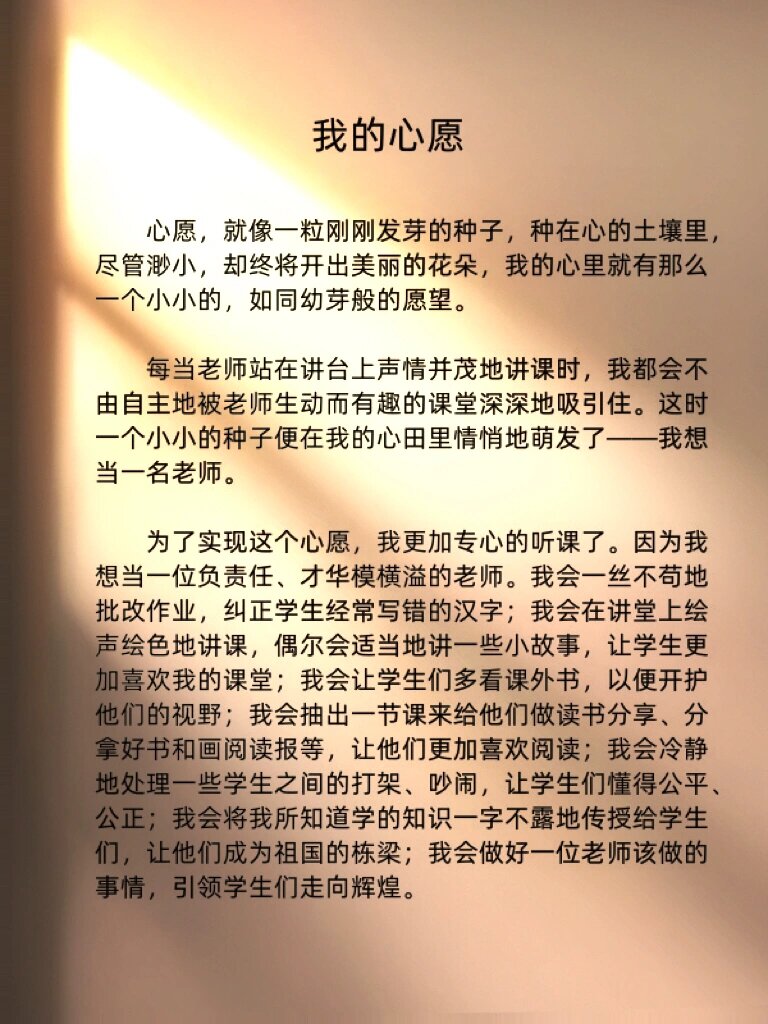 我的心愿

心愿，就像一粒刚刚发芽的种子，种在心的土壤里，尽管渺小，却终将开出美丽的花朵，我的心里就有那么一个小小的，如同幼芽般的愿望。

每当老师站在讲台上声情并茂地讲课时，我都会不由自主地被老师生动而有趣的课堂深深地吸引住。这时一个小小的种子便在我的心田里情悄地萌发了——我想当一名老师。

为了实现这个心愿，我更加专心的听课了。因为我想当一位负责任、才华模横溢的老师。我会一丝不苟地批改作业，纠正学生经常写错的汉字；我会在讲堂上绘声绘色地讲课，偶尔会适当地讲一些小故事，让学生更加喜欢我的课堂；我会让学生们多看课外书，以便开护他们的视野；我会抽出一节课来给他们做读书分享、分拿好书和画阅读报等，让他们更加喜欢阅读；我会冷静地处理一些学生之间的打架、吵闹，让学生们懂得公平、公正；我会将我所知道学的知识一字不露地传授给学生们，让他们成为祖国的栋梁；我会做好一位老师该做的事情，引领学生们走向辉煌。